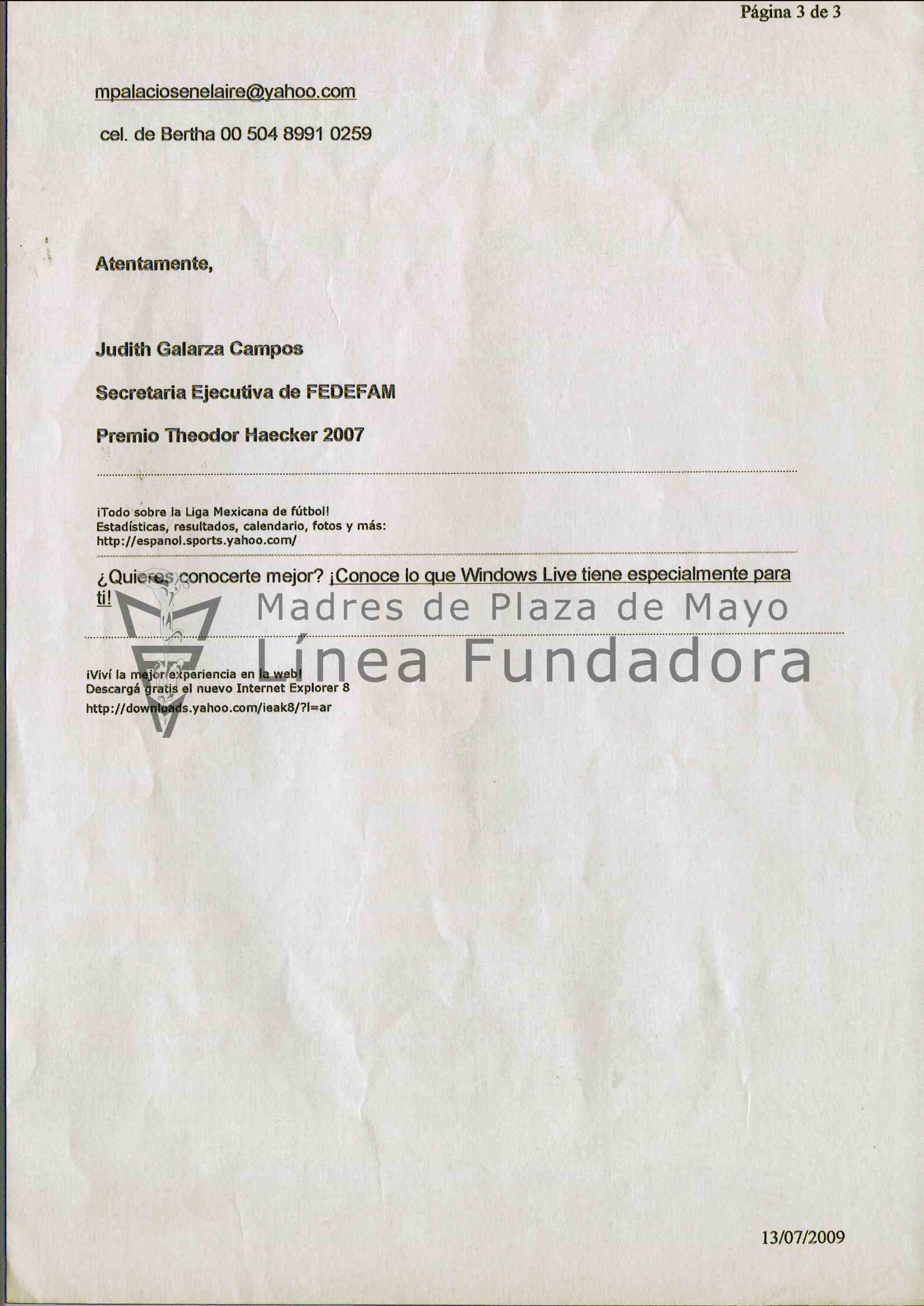 Página 3 de 3

mpalaciosenelaire@yahoo.com

cel. de Bertha 00 504 8991 0259

Atentamente,

Judith Galarza Campos

Secretaria Ejecutiva de FEDEFAM

Premio Theodor Haecker 2007

¡Todo sobre la Liga Mexicana de fútbol!
Estadísticas, resultados, calendario, fotos y más:
http://espanol.sports.yahoo.com/

¿Quieres conocerte mejor? ¡Conoce lo que Windows Live tiene especialmente para ti!

Madres de Plaza de Mayo
Línea Fundadora

¡Viví la mejor experiencia en la web!
Descargá gratis el nuevo Internet Explorer 8
http://downloads.yahoo.com/ieak8/?l=ar

13/07/2009